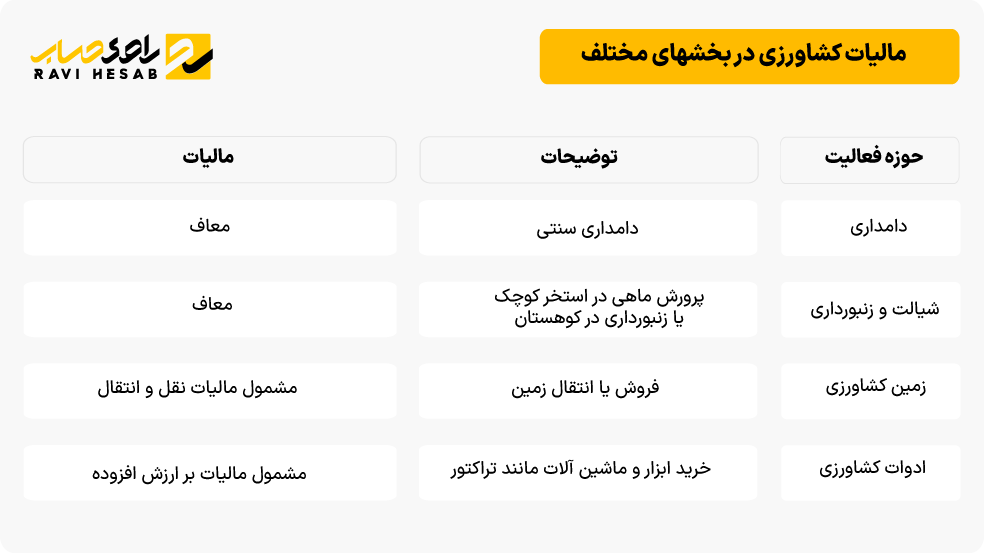 مالیات کشاورزی در بخشهای مختلف

راوی حساب
RAVI HESAB

| حوزه فعالیت | توضیحات | مالیات |
|---|---|---|
| دامداری | دامداری سنتی | معاف |
| شیالت و زنبورداری | پرورش ماهی در استخر کوچک یا زنبورداری در کوهستان | معاف |
| زمین کشاورزی | فروش یا انتقال زمین | مشمول مالیات نقل و انتقال |
| ادوات کشاورزی | خرید ابزار و ماشین آلات مانند تراکتور | مشمول مالیات بر ارزش افزوده |